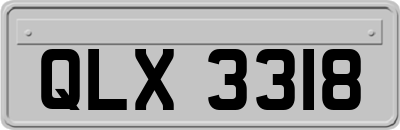 QLX 3318